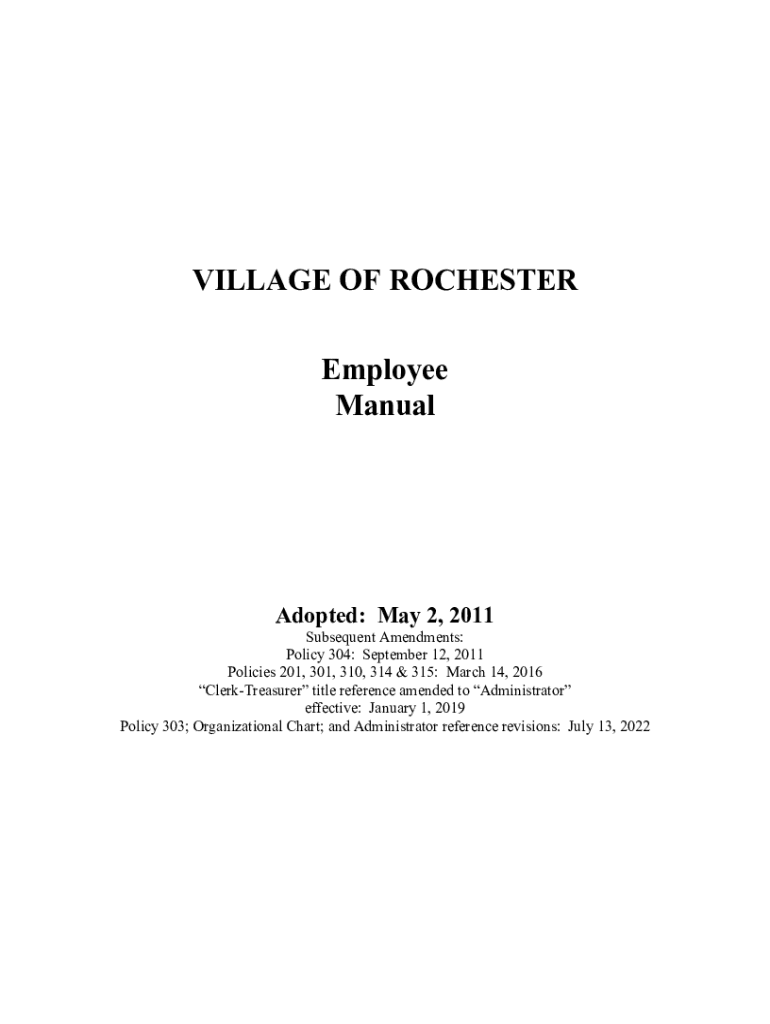 VILLAGE OF ROCHESTER

Employee
Manual

Adopted: May 2, 2011

Subsequent Amendments:
Policy 304: September 12, 2011
Policies 201, 301, 310, 314 & 315: March 14, 2016
"Clerk-Treasurer" title reference amended to "Administrator"
effective: January 1, 2019
Policy 303; Organizational Chart; and Administrator reference revisions: July 13, 2022